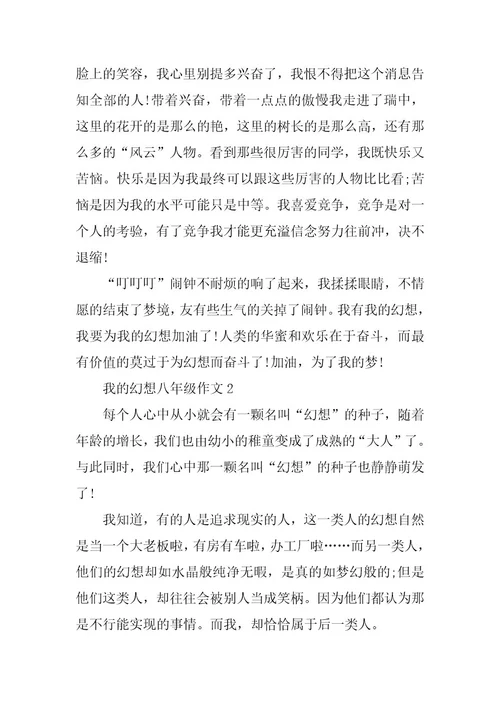 脸上的笑容，我心里别提多兴奋了，我恨不得把这个消息告知全部的人!带着兴奋，带着一点点的傲慢我走进了瑞中，这里的花开的是那么的艳，这里的树长的是那么高，还有那么多的“风云”人物。看到那些很厉害的同学，我既快乐又苦恼。快乐是因为我最终可以跟这些厉害的人物比比看;苦恼是因为我的水平可能只是中等。我喜爱竞争，竞争是对一个人的考验，有了竞争我才能更充溢信念努力往前冲，决不退缩!

“叮叮叮”闹钟不耐烦的响了起来，我揉揉眼睛，不情愿的结束了梦境，友有些生气的关掉了闹钟。我有我的幻想，我要为我的幻想加油了!人类的华蜜和欢乐在于奋斗，而最有价值的莫过于为幻想而奋斗了!加油，为了我的梦!

我的幻想八年级作文 2

每个人心中从小就会有一颗名叫“幻想”的种子，随着年龄的增长，我们也由幼小的稚童变成了成熟的“大人”了。与此同时，我们心中那一颗名叫“幻想”的种子也静静萌发了!

我知道，有的人是追求现实的人，这一类人的幻想自然是当一个大老板啦，有房有车啦，办工厂啦……而另一类人，他们的幻想却如水晶般纯净无暇，是真的如梦幻般的;但是他们这类人，却往往会被别人当成笑柄。因为他们都认为那是不行能实现的事情。而我，却恰恰属于后一类人。